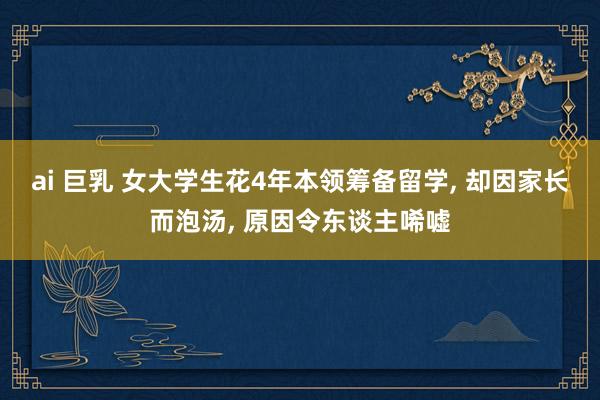 ai 巨乳 女大学生花4年本领筹备留学, 却因家长而泡汤, 原因令东谈主唏嘘